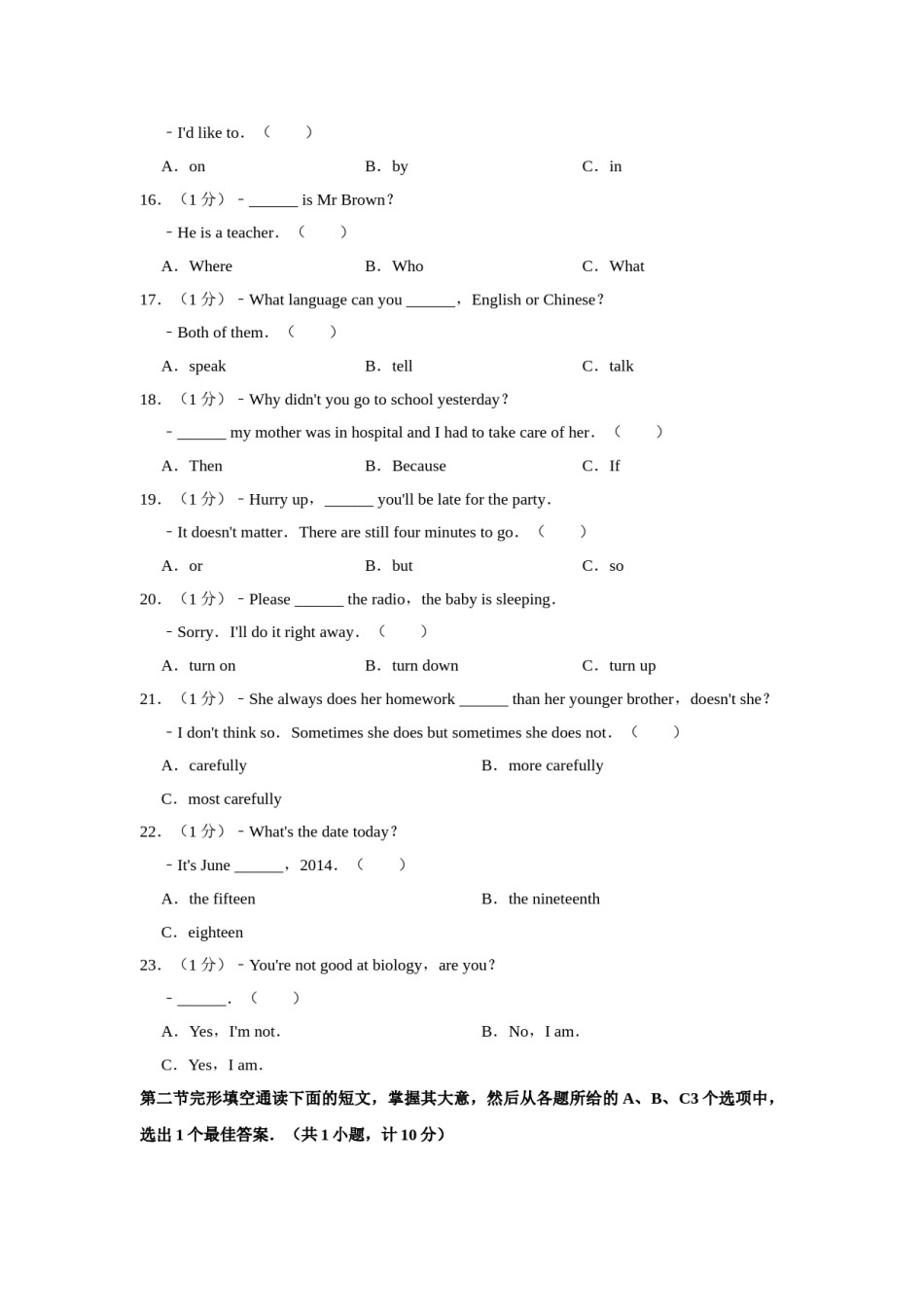 ﹣I'd like to．（　　）

A．on　　B．by　　C．in

16．（1 分）﹣______ is Mr Brown？

﹣He is a teacher．（　　）

A．Where　　B．Who　　C．What

17．（1 分）﹣What language can you ______，English or Chinese？

﹣Both of them．（　　）

A．speak　　B．tell　　C．talk

18．（1 分）﹣Why didn't you go to school yesterday？

﹣______ my mother was in hospital and I had to take care of her．（　　）

A．Then　　B．Because　　C．If

19．（1 分）﹣Hurry up，______ you'll be late for the party．

﹣It doesn't matter．There are still four minutes to go．（　　）

A．or　　B．but　　C．so

20．（1 分）﹣Please ______ the radio，the baby is sleeping．

﹣Sorry．I'll do it right away．（　　）

A．turn on　　B．turn down　　C．turn up

21．（1 分）﹣She always does her homework ______ than her younger brother，doesn't she？

﹣I don't think so．Sometimes she does but sometimes she does not．（　　）

A．carefully　　B．more carefully

C．most carefully

22．（1 分）﹣What's the date today？

﹣It's June ______，2014．（　　）

A．the fifteen　　B．the nineteenth

C．eighteen

23．（1 分）﹣You're not good at biology，are you？

﹣______．（　　）

A．Yes，I'm not．　　B．No，I am．

C．Yes，I am．

第二节完形填空通读下面的短文，掌握其大意，然后从各题所给的 A、B、C3 个选项中，选出 1 个最佳答案．（共 1 小题，计 10 分）